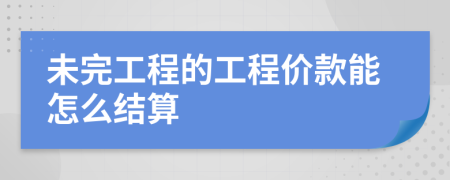 未完工程的工程价款能怎么结算